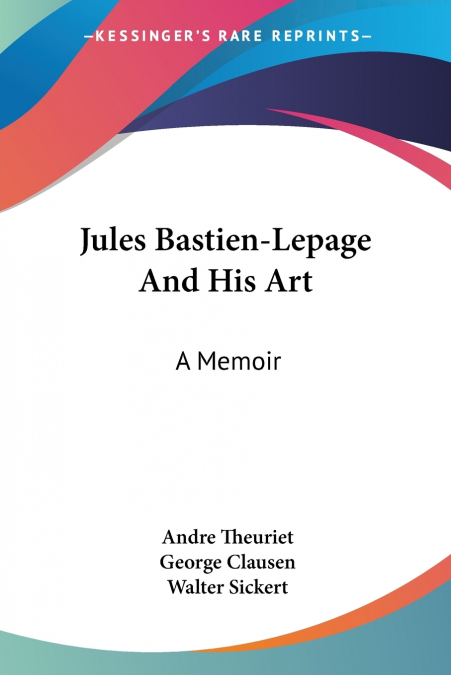 —KESSINGER'S RARE REPRINTS—

Jules Bastien-Lepage
And His Art

A Memoir

Andre Theuriet
George Clausen
Walter Sickert